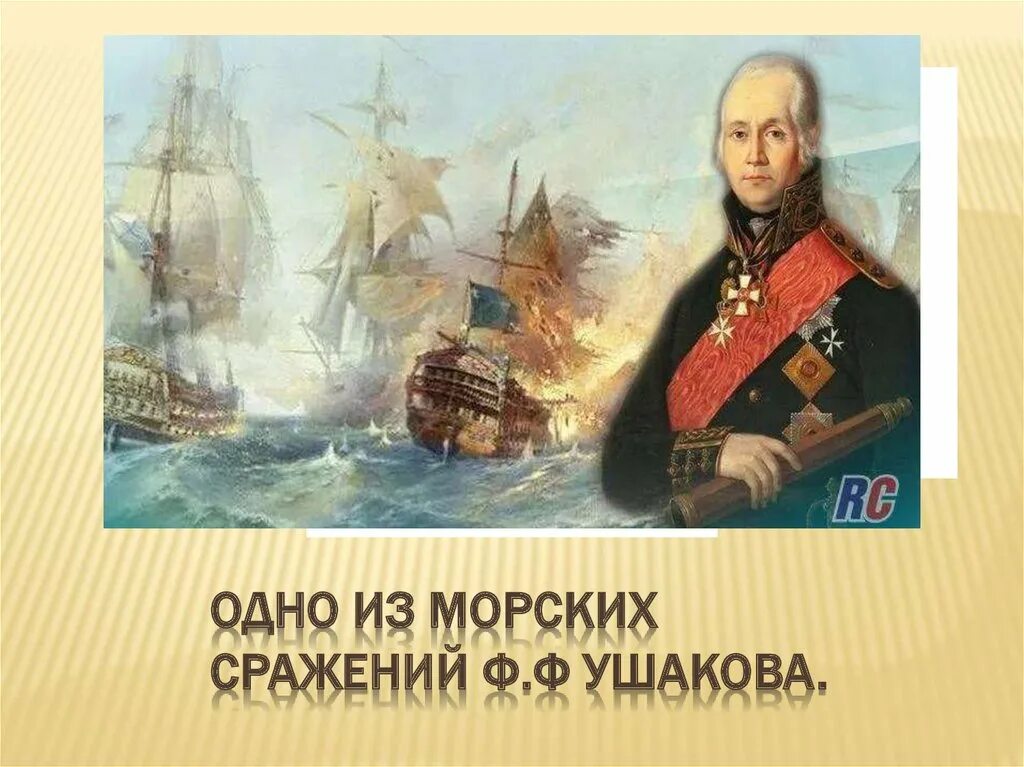 RC

ОДНО ИЗ МОРСКИХ СРАЖЕНИЙ Ф.Ф УШАКОВА.